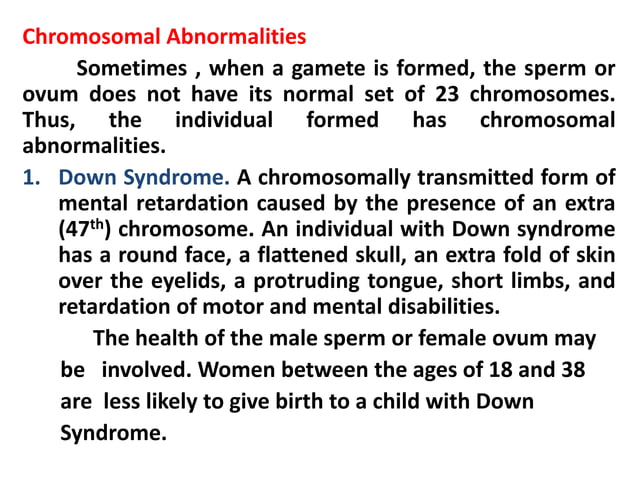 Chromosomal Abnormalities

Sometimes , when a gamete is formed, the sperm or ovum does not have its normal set of 23 chromosomes. Thus, the individual formed has chromosomal abnormalities.

1. Down Syndrome. A chromosomally transmitted form of mental retardation caused by the presence of an extra ($47^{th}$) chromosome. An individual with Down syndrome has a round face, a flattened skull, an extra fold of skin over the eyelids, a protruding tongue, short limbs, and retardation of motor and mental disabilities.

The health of the male sperm or female ovum may be involved. Women between the ages of 18 and 38 are less likely to give birth to a child with Down Syndrome.